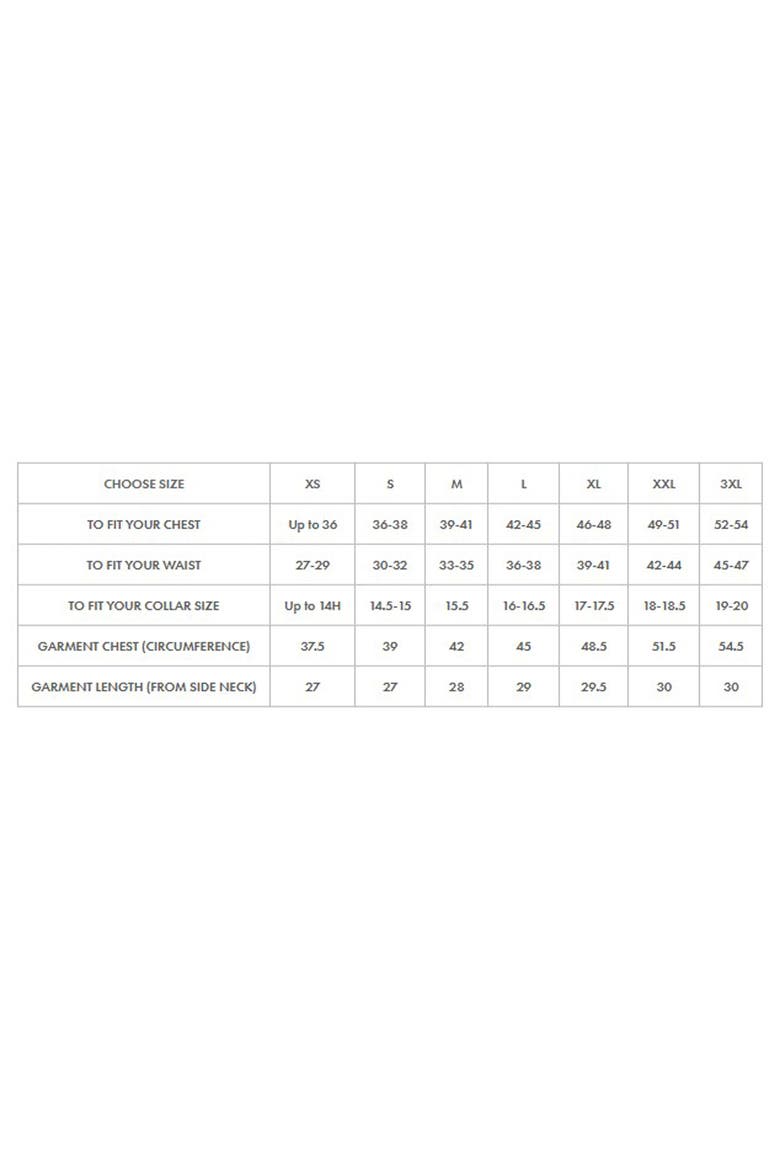 | CHOOSE SIZE | XS | S | M | L | XL | XXL | 3XL |
|---|---|---|---|---|---|---|---|
| TO FIT YOUR CHEST | Up to 36 | 36-38 | 39-41 | 42-45 | 46-48 | 49-51 | 52-54 |
| TO FIT YOUR WAIST | 27-29 | 30-32 | 33-35 | 36-38 | 39-41 | 42-44 | 45-47 |
| TO FIT YOUR COLLAR SIZE | Up to 14H | 14.5-15 | 15.5 | 16-16.5 | 17-17.5 | 18-18.5 | 19-20 |
| GARMENT CHEST (CIRCUMFERENCE) | 37.5 | 39 | 42 | 45 | 48.5 | 51.5 | 54.5 |
| GARMENT LENGTH (FROM SIDE NECK) | 27 | 27 | 28 | 29 | 29.5 | 30 | 30 |